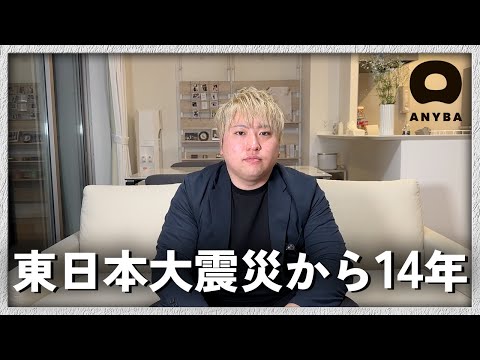 ANYBA

東日本大震災から14年